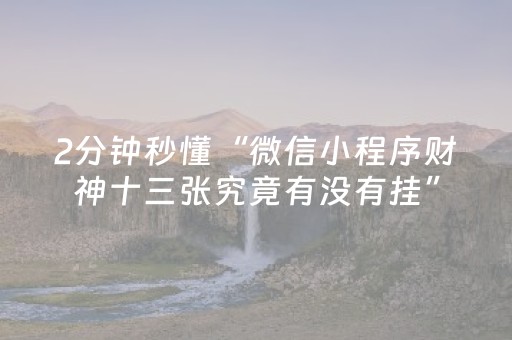 2分钟秒懂“微信小程序财神十三张究竟有没有挂”